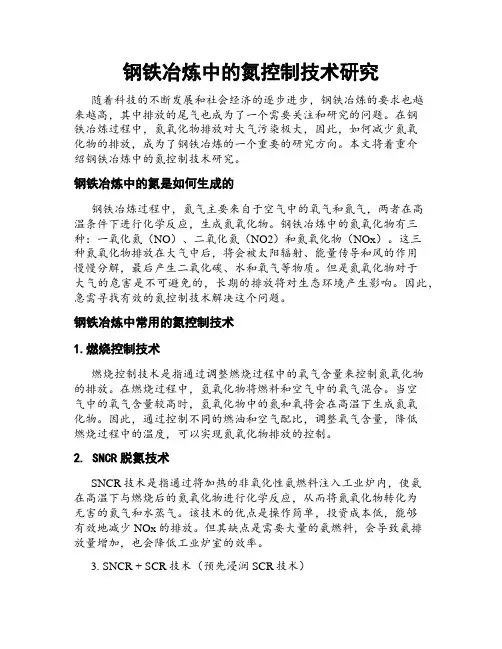 钢铁冶炼中的氮控制技术研究

随着科技的不断发展和社会经济的逐步进步，钢铁冶炼的要求也越来越高，其中排放的尾气也成为了一个需要关注和研究的问题。在钢铁冶炼过程中，氮氧化物排放对大气污染极大，因此，如何减少氮氧化物的排放，成为了钢铁冶炼的一个重要的研究方向。本文将着重介绍钢铁冶炼中的氮控制技术研究。

钢铁冶炼中的氮是如何生成的

钢铁冶炼过程中，氮气主要来自于空气中的氧气和氮气，两者在高温条件下进行化学反应，生成氮氧化物。钢铁冶炼中的氮氧化物有三种：一氧化氮（NO）、二氧化氮（NO2）和氮氧化物（NOx）。这三种氮氧化物排放在大气中后，将会被太阳辐射、能量传导和风的作用慢慢分解，最后产生二氧化碳、水和氧气等物质。但是氮氧化物对于大气的危害是不可避免的，长期的排放将对生态环境产生影响。因此，急需寻找有效的氮控制技术解决这个问题。

钢铁冶炼中常用的氮控制技术

1. 燃烧控制技术

燃烧控制技术是指通过调整燃烧过程中的氧气含量来控制氮氧化物的排放。在燃烧过程中，氮氧化物将燃料和空气中的氧气混合。当空气中的氧气含量较高时，氮氧化物中的氮和氧将会在高温下生成氮氧化物。因此，通过控制不同的燃油和空气配比，调整氧气含量，降低燃烧过程中的温度，可以实现氮氧化物排放的控制。

2. SNCR 脱氮技术

SNCR 技术是指通过将加热的非氧化性氨燃料注入工业炉内，使氨在高温下与燃烧后的氮氧化物进行化学反应，从而将氮氧化物转化为无害的氮气和水蒸气。该技术的优点是操作简单，投资成本低，能够有效地减少 NOx 的排放。但其缺点是需要大量的氨燃料，会导致氨排放量增加，也会降低工业炉室的效率。

3. SNCR + SCR 技术（预先浸润 SCR 技术）